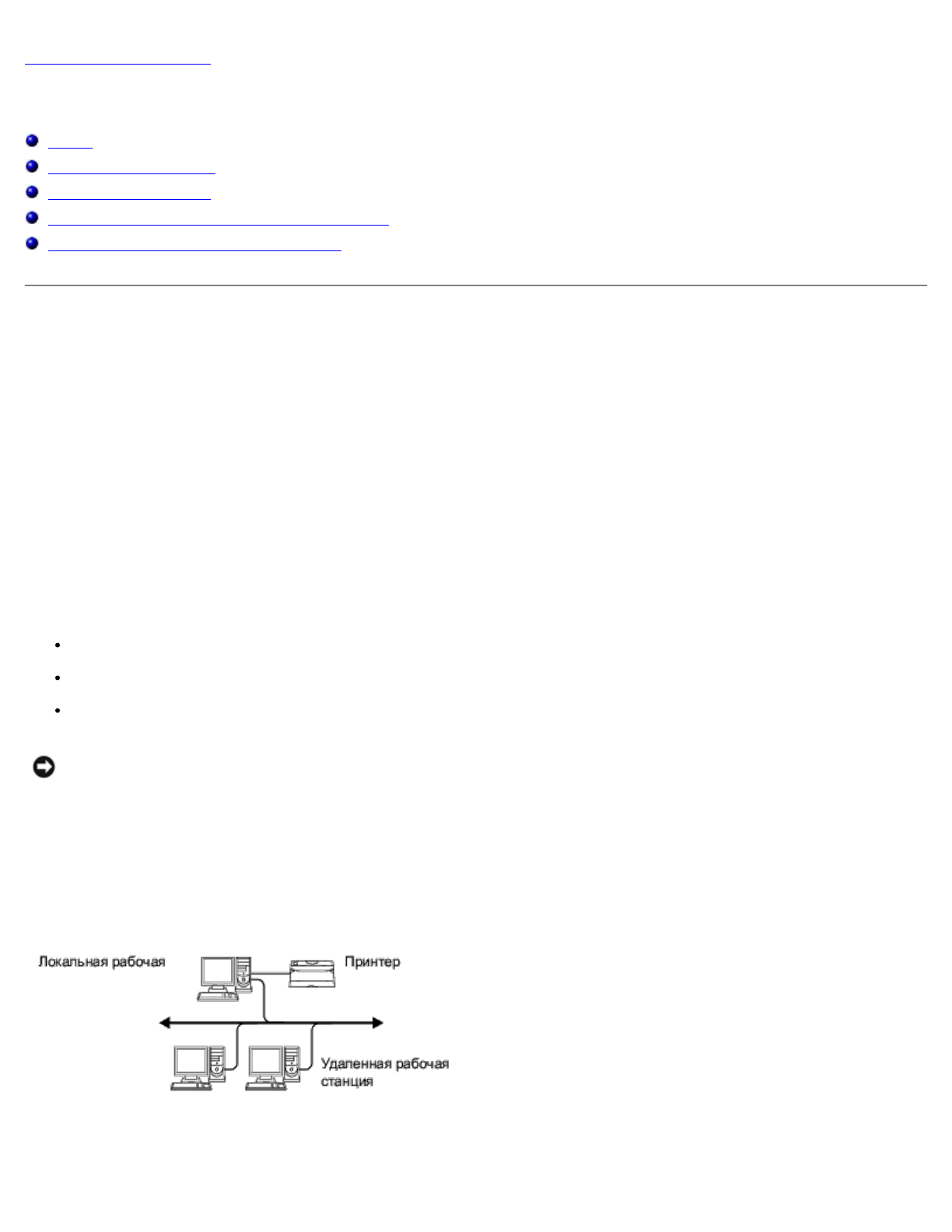 Локальная рабочая

Принтер

Удаленная рабочая станция